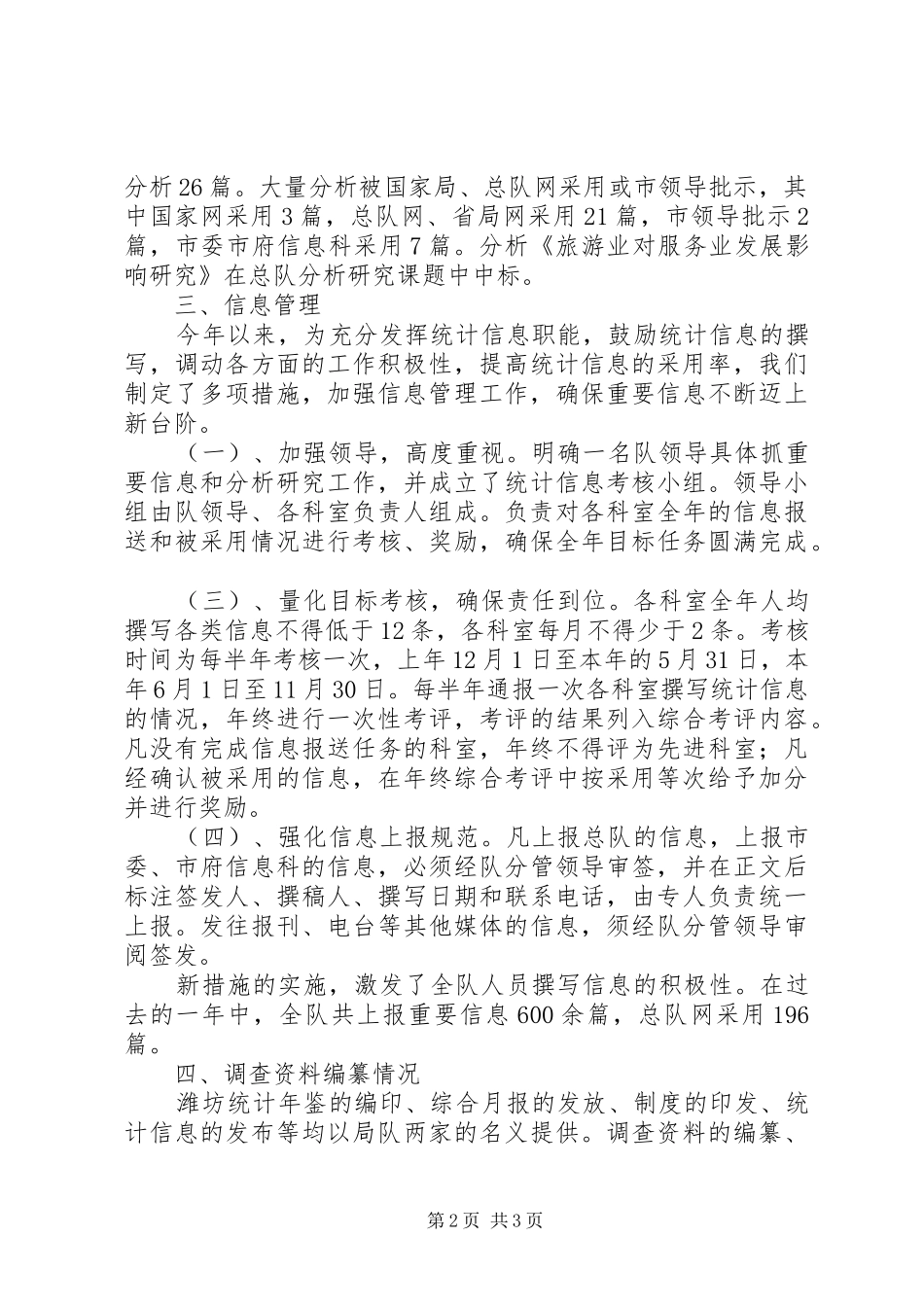 分析26篇。大量分析被国家局、总队网采用或市领导批示，其中国家网采用3篇，总队网、省局网采用21篇，市领导批示2篇，市委市府信息科采用7篇。分析《旅游业对服务业发展影响研究》在总队分析研究课题中中标。

三、信息管理

今年以来，为充分发挥统计信息职能，鼓励统计信息的撰写，调动各方面的工作积极性，提高统计信息的采用率，我们制定了多项措施，加强信息管理工作，确保重要信息不断迈上新台阶。

（一）、加强领导，高度重视。明确一名队领导具体抓重要信息和分析研究工作，并成立了统计信息考核小组。领导小组由队领导、各科室负责人组成。负责对各科室全年的信息报送和被采用情况进行考核、奖励，确保全年目标任务圆满完成。

（三）、量化目标考核，确保责任到位。各科室全年人均撰写各类信息不得低于12条，各科室每月不得少于2条。考核时间为每半年考核一次，上年12月1日至本年的5月31日，本年6月1日至11月30日。每半年通报一次各科室撰写统计信息的情况，年终进行一次性考评，考评的结果列入综合考评内容。凡没有完成信息报送任务的科室，年终不得评为先进科室；凡经确认被采用的信息，在年终综合考评中按采用等次给予加分并进行奖励。

（四）、强化信息上报规范。凡上报总队的信息，上报市委、市府信息科的信息，必须经队分管领导审签，并在正文后标注签发人、撰稿人、撰写日期和联系电话，由专人负责统一上报。发往报刊、电台等其他媒体的信息，须经队分管领导审阅签发。

新措施的实施，激发了全队人员撰写信息的积极性。在过去的一年中，全队共上报重要信息600余篇，总队网采用196篇。

四、调查资料编纂情况

潍坊统计年鉴的编印、综合月报的发放、制度的印发、统计信息的发布等均以局队两家的名义提供。调查资料的编纂、

第2页 共3页